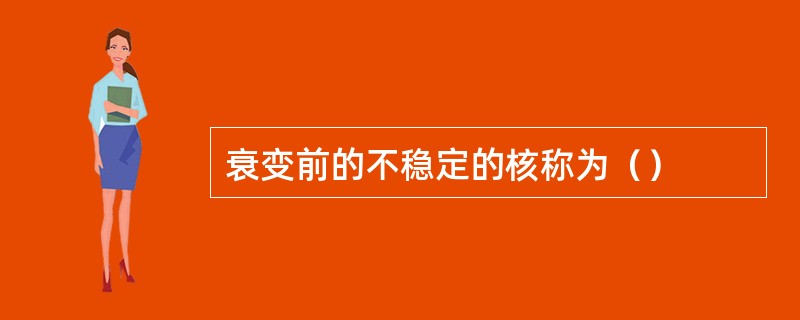 衰变前的不稳定的核称为（）